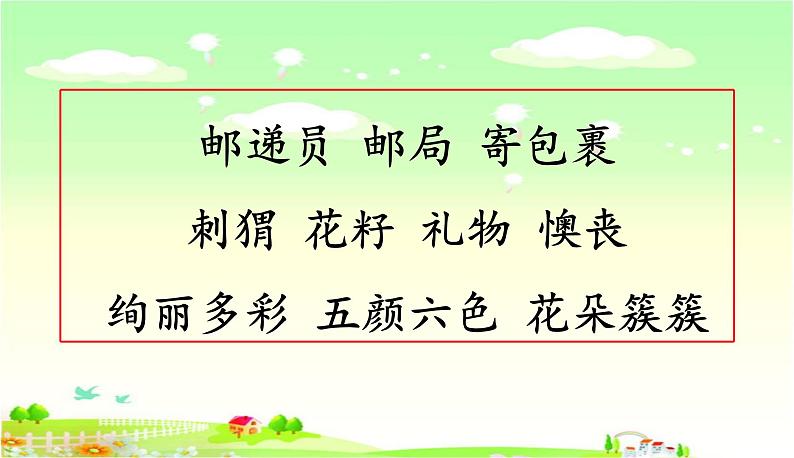 邮递员 邮局 寄包裹

刺猬 花籽 礼物 懊丧

绚丽多彩 五颜六色 花朵簇簇